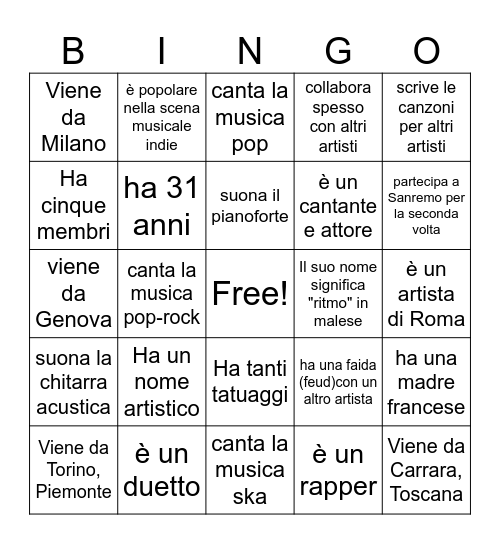 | B | I | N | G | O |
|---|---|---|---|---|
| Viene da Milano | è popolare nella scena musicale indie | canta la musica pop | collabora spesso con altri artisti | scrive le canzoni per altri artisti |
| Ha cinque membri | ha 31 anni | suona il pianoforte | è un cantante e attore | partecipa a Sanremo per la seconda volta |
| viene da Genova | canta la musica pop-rock | Free! | Il suo nome significa "ritmo" in malese | è un artista di Roma |
| suona la chitarra acustica | Ha un nome artistico | Ha tanti tatuaggi | ha una faida (feud)con un altro artista | ha una madre francese |
| Viene da Torino, Piemonte | è un duetto | canta la musica ska | è un rapper | Viene da Carrara, Toscana |